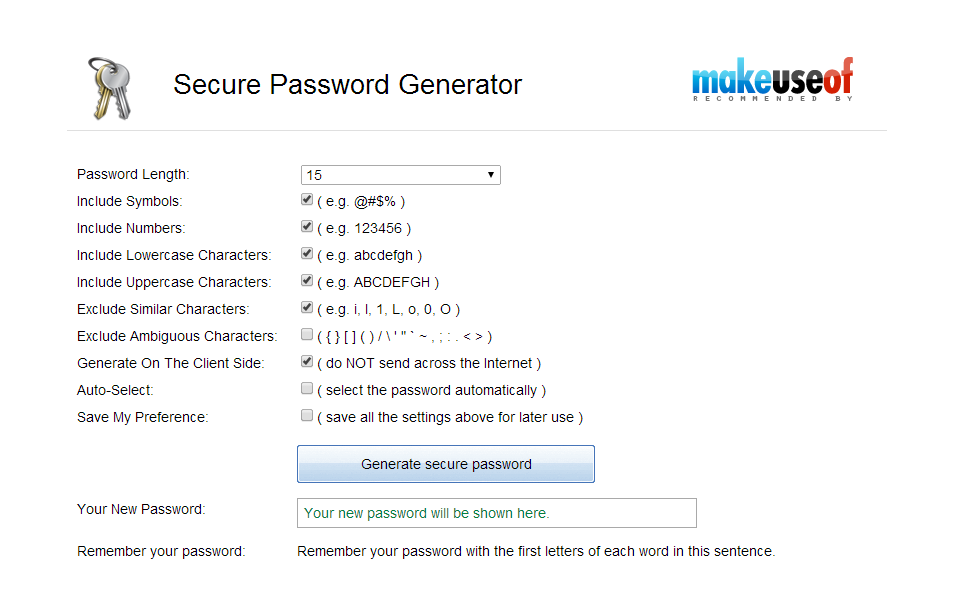 Secure Password Generator

makeuseof
RECOMMENDED BY

Password Length: 15

Include Symbols: ( e.g. @#$% )

Include Numbers: ( e.g. 123456 )

Include Lowercase Characters: ( e.g. abcdefgh )

Include Uppercase Characters: ( e.g. ABCDEFGH )

Exclude Similar Characters: ( e.g. i, l, 1, L, o, 0, O )

Exclude Ambiguous Characters: ( { } [ ] ( ) / \ ' " ` ~ , ; : . < > )

Generate On The Client Side: ( do NOT send across the Internet )

Auto-Select: ( select the password automatically )

Save My Preference: ( save all the settings above for later use )

Generate secure password

Your New Password: Your new password will be shown here.

Remember your password: Remember your password with the first letters of each word in this sentence.